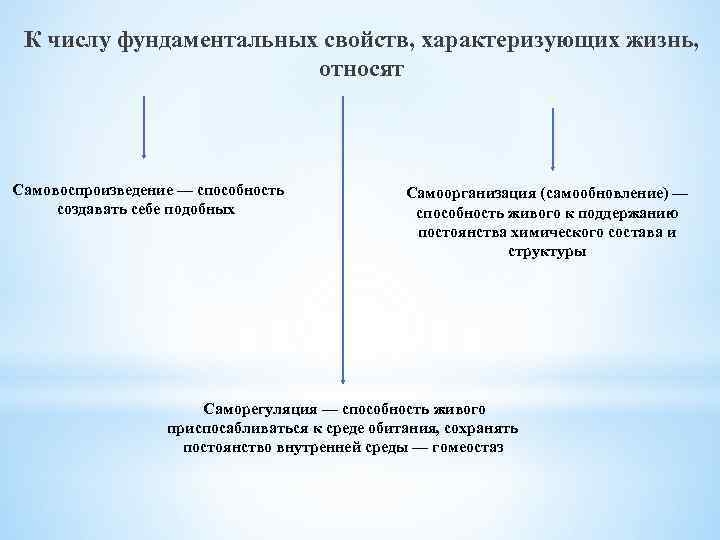 К числу фундаментальных свойств, характеризующих жизнь, относят

Самовоспроизведение — способность создавать себе подобных

Самоорганизация (самообновление) — способность живого к поддержанию постоянства химического состава и структуры

Саморегуляция — способность живого приспосабливаться к среде обитания, сохранять постоянство внутренней среды — гомеостаз